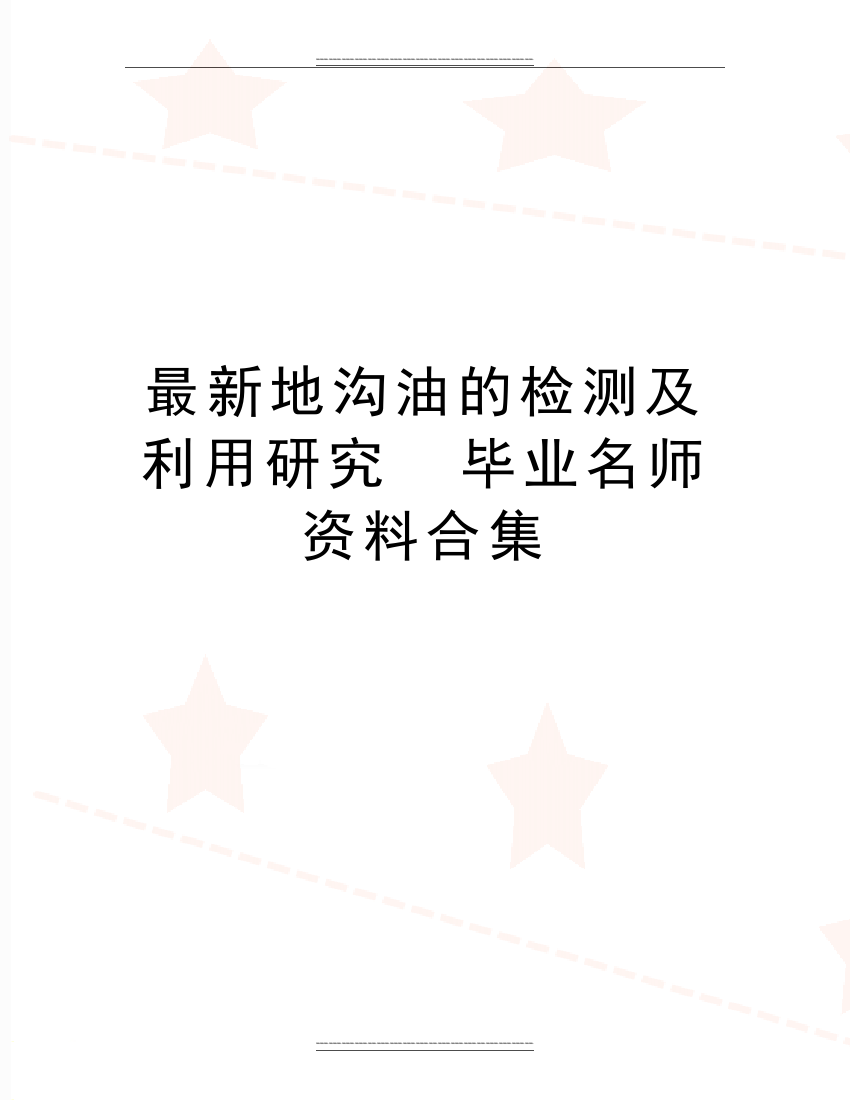 最新地沟油的检测及利用研究　毕业名师资料合集